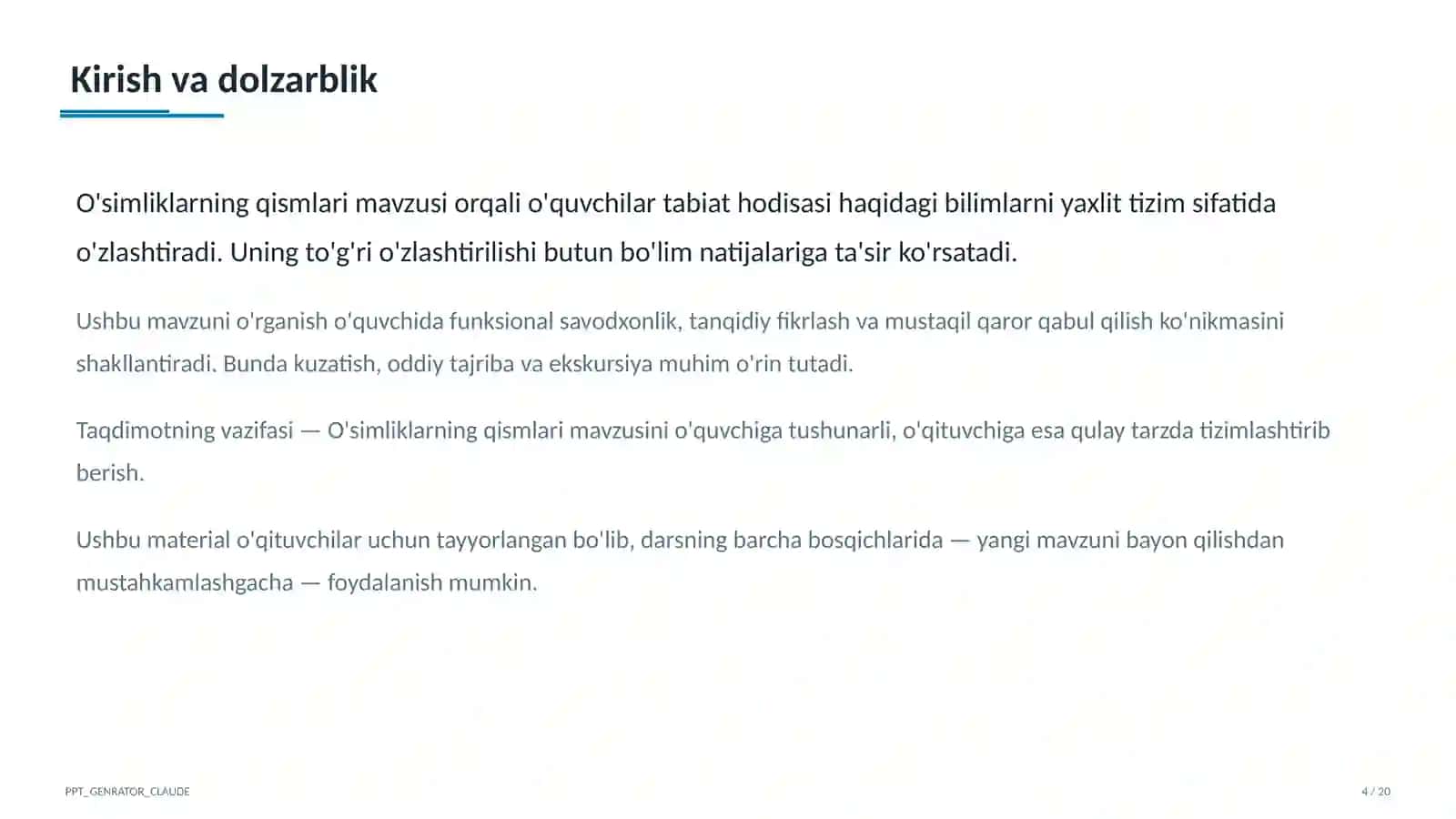 Kirish va dolzarblik

O'simliklarning qismlari mavzusi orqali o'quvchilar tabiat hodisasi haqidagi bilimlarni yaxlit tizim sifatida o'zlashtiradi. Uning to'g'ri o'zlashtirilishi butun bo'lim natijalariga ta'sir ko'rsatadi.

Ushbu mavzuni o'rganish o'quvchida funksional savodxonlik, tanqidiy fikrlash va mustaqil qaror qabul qilish ko'nikmasini shakllantiradi. Bunda kuzatish, oddiy tajriba va ekskursiya muhim o'rin tutadi.

Taqdimotning vazifasi — O'simliklarning qismlari mavzusini o'quvchiga tushunarli, o'qituvchiga esa qulay tarzda tizimlashtirib berish.

Ushbu material o'qituvchilar uchun tayyorlangan bo'lib, darsning barcha bosqichlarida — yangi mavzuni bayon qilishdan mustahkamlashgacha — foydalanish mumkin.

PPT_GENRATOR_CLAUDE

4 / 20